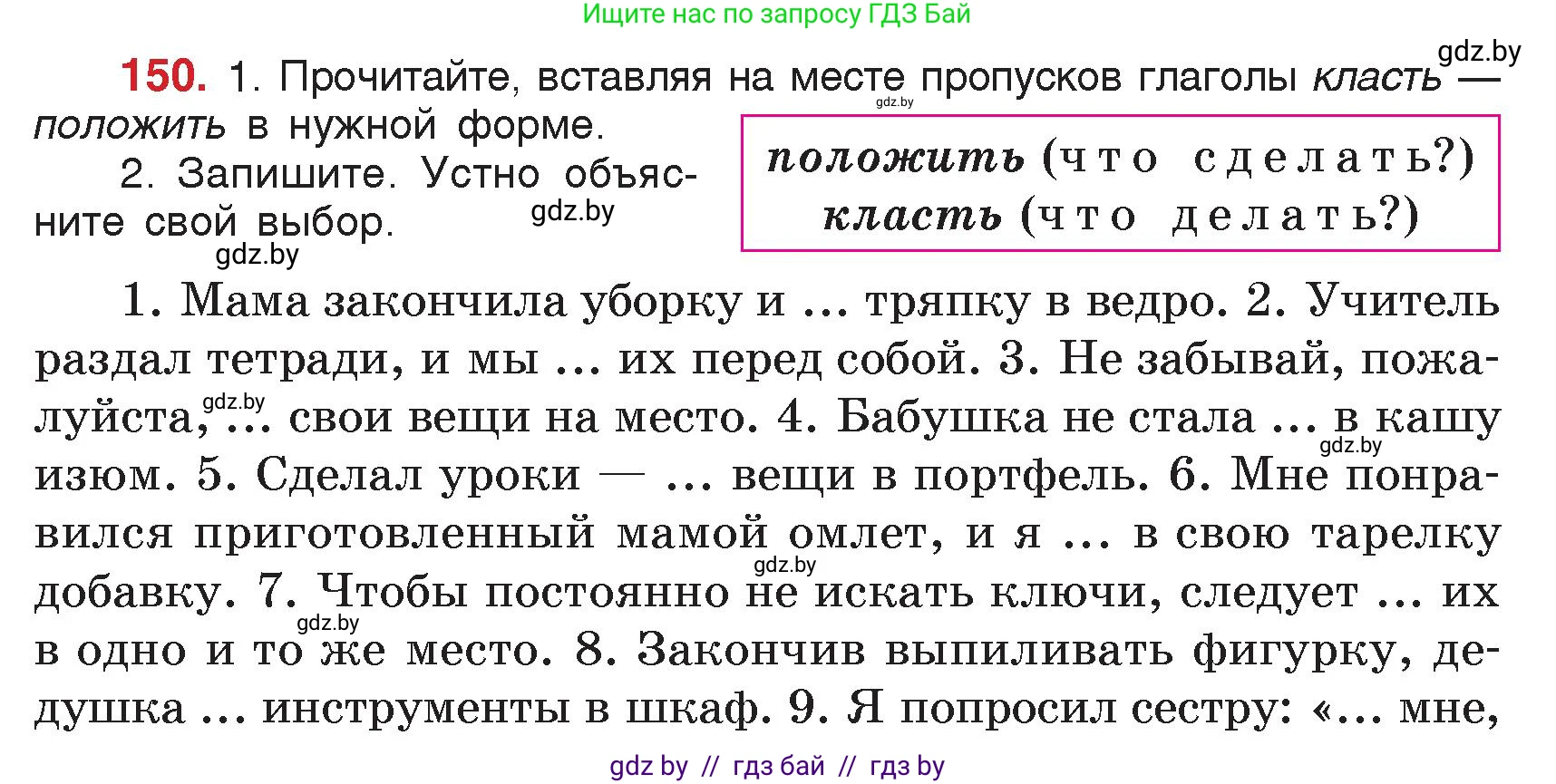 Ищите нас по запросу ГДЗ Бай

gdz.by

150. 1. Прочитайте, вставляя на месте пропусков глаголы класть — положить в нужной форме.

gdz.by

2. Запишите. Устно объясните свой выбор.

gdz.by

gdz.by

положить (что сделать?)
класть (что делать?)

1. Мама закончила уборку и ... тряпку в ведро. 2. Учитель раздал тетради, и мы ... их перед собой. 3. Не забывай, пожалуйста, ... свои вещи на место. 4. Бабушка не стала ... в кашу изюм. 5. Сделал уроки — ... вещи в портфель. 6. Мне понравился приготовленный мамой омлет, и я ... в свою тарелку добавку. 7. Чтобы постоянно не искать ключи, следует ... их в одно и то же место. 8. Закончив выпиливать фигурку, дедушка ... инструменты в шкаф. 9. Я попросил сестру: «... мне,

gdz.by

gdz.by

gdz.by

gdz.by

gdz by // гдз бай // гдз by